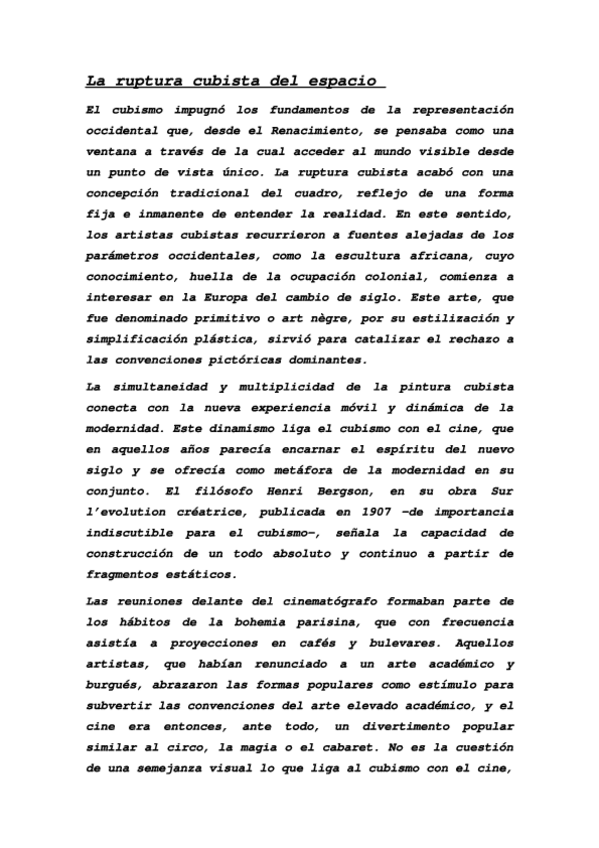 La ruptura cubista del espacio

El cubismo impugnó los fundamentos de la representación occidental que, desde el Renacimiento, se pensaba como una ventana a través de la cual acceder al mundo visible desde un punto de vista único. La ruptura cubista acabó con una concepción tradicional del cuadro, reflejo de una forma fija e inmanente de entender la realidad. En este sentido, los artistas cubistas recurrieron a fuentes alejadas de los parámetros occidentales, como la escultura africana, cuyo conocimiento, huella de la ocupación colonial, comienza a interesar en la Europa del cambio de siglo. Este arte, que fue denominado primitivo o art nègre, por su estilización y simplificación plástica, sirvió para catalizar el rechazo a las convenciones pictóricas dominantes.

La simultaneidad y multiplicidad de la pintura cubista conecta con la nueva experiencia móvil y dinámica de la modernidad. Este dinamismo liga el cubismo con el cine, que en aquellos años parecía encarnar el espíritu del nuevo siglo y se ofrecía como metáfora de la modernidad en su conjunto. El filósofo Henri Bergson, en su obra Sur l'evolution créatrice, publicada en 1907 –de importancia indiscutible para el cubismo–, señala la capacidad de construcción de un todo absoluto y continuo a partir de fragmentos estáticos.

Las reuniones delante del cinematógrafo formaban parte de los hábitos de la bohemia parisina, que con frecuencia asistía a proyecciones en cafés y bulevares. Aquellos artistas, que habían renunciado a un arte académico y burgués, abrazaron las formas populares como estímulo para subvertir las convenciones del arte elevado académico, y el cine era entonces, ante todo, un divertimento popular similar al circo, la magia o el cabaret. No es la cuestión de una semejanza visual lo que liga al cubismo con el cine,